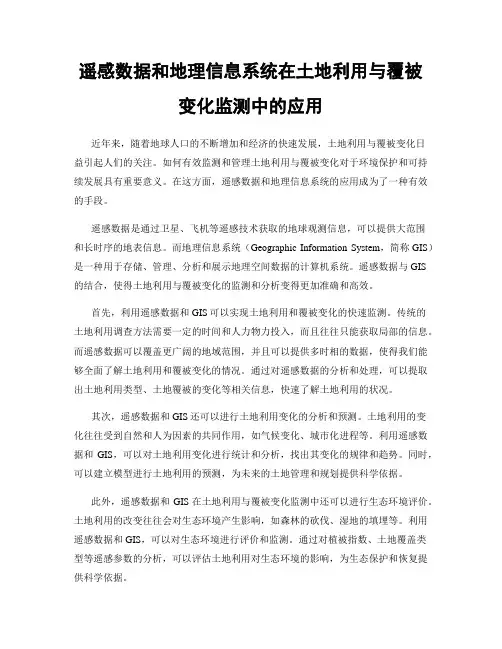 遥感数据和地理信息系统在土地利用与覆被变化监测中的应用

近年来，随着地球人口的不断增加和经济的快速发展，土地利用与覆被变化日益引起人们的关注。如何有效监测和管理土地利用与覆被变化对于环境保护和可持续发展具有重要意义。在这方面，遥感数据和地理信息系统的应用成为了一种有效的手段。

遥感数据是通过卫星、飞机等遥感技术获取的地球观测信息，可以提供大范围和长时序的地表信息。而地理信息系统（Geographic Information System，简称 GIS）是一种用于存储、管理、分析和展示地理空间数据的计算机系统。遥感数据与 GIS 的结合，使得土地利用与覆被变化的监测和分析变得更加准确和高效。

首先，利用遥感数据和 GIS 可以实现土地利用和覆被变化的快速监测。传统的土地利用调查方法需要一定的时间和人力物力投入，而且往往只能获取局部的信息。而遥感数据可以覆盖更广阔的地域范围，并且可以提供多时相的数据，使得我们能够全面了解土地利用和覆被变化的情况。通过对遥感数据的分析和处理，可以提取出土地利用类型、土地覆被的变化等相关信息，快速了解土地利用的状况。

其次，遥感数据和 GIS 还可以进行土地利用变化的分析和预测。土地利用的变化往往受到自然和人为因素的共同作用，如气候变化、城市化进程等。利用遥感数据和 GIS，可以对土地利用变化进行统计和分析，找出其变化的规律和趋势。同时，可以建立模型进行土地利用的预测，为未来的土地管理和规划提供科学依据。

此外，遥感数据和 GIS 在土地利用与覆被变化监测中还可以进行生态环境评价。土地利用的改变往往会对生态环境产生影响，如森林的砍伐、湿地的填埋等。利用遥感数据和 GIS，可以对生态环境进行评价和监测。通过对植被指数、土地覆盖类型等遥感参数的分析，可以评估土地利用对生态环境的影响，为生态保护和恢复提供科学依据。